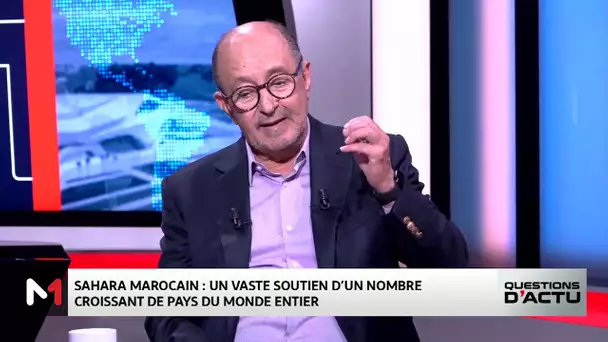 M1

SAHARA MAROCAIN : UN VASTE SOUTIEN D'UN NOMBRE CROISSANT DE PAYS DU MONDE ENTIER

QUESTIONS D'ACTU